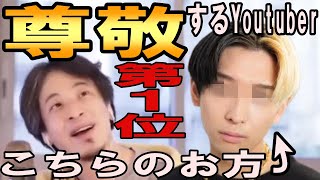 尊敬するYoutuber

第1位

こちらのお方⤴